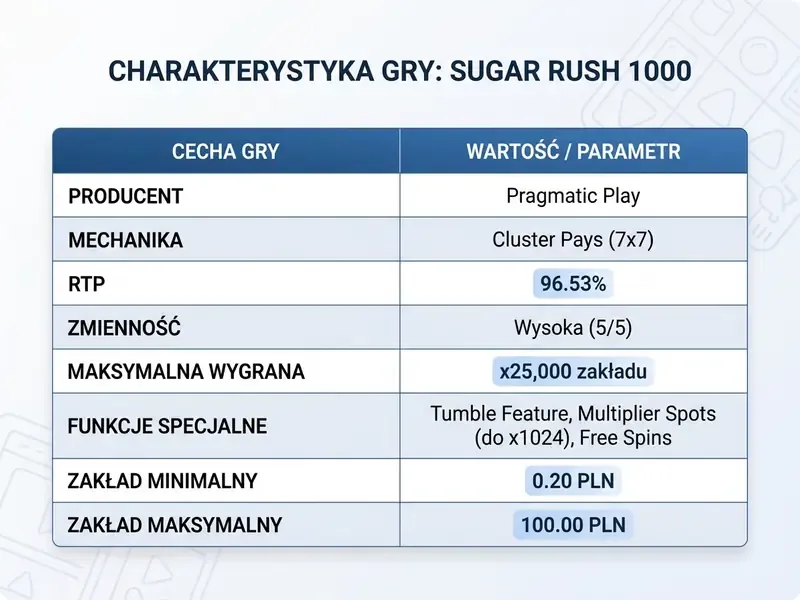 CHARAKTERYSTYKA GRY: SUGAR RUSH 1000

| CECHA GRY | WARTOŚĆ / PARAMETR |
|---|---|
| PRODUCENT | Pragmatic Play |
| MECHANIKA | Cluster Pays (7x7) |
| RTP | 96.53% |
| ZMIENNOŚĆ | Wysoka (5/5) |
| MAKSYMALNA WYGRANA | x25,000 zakładu |
| FUNKCJE SPECJALNE | Tumble Feature, Multiplier Spots (do x1024), Free Spins |
| ZAKŁAD MINIMALNY | 0.20 PLN |
| ZAKŁAD MAKSYMALNY | 100.00 PLN |